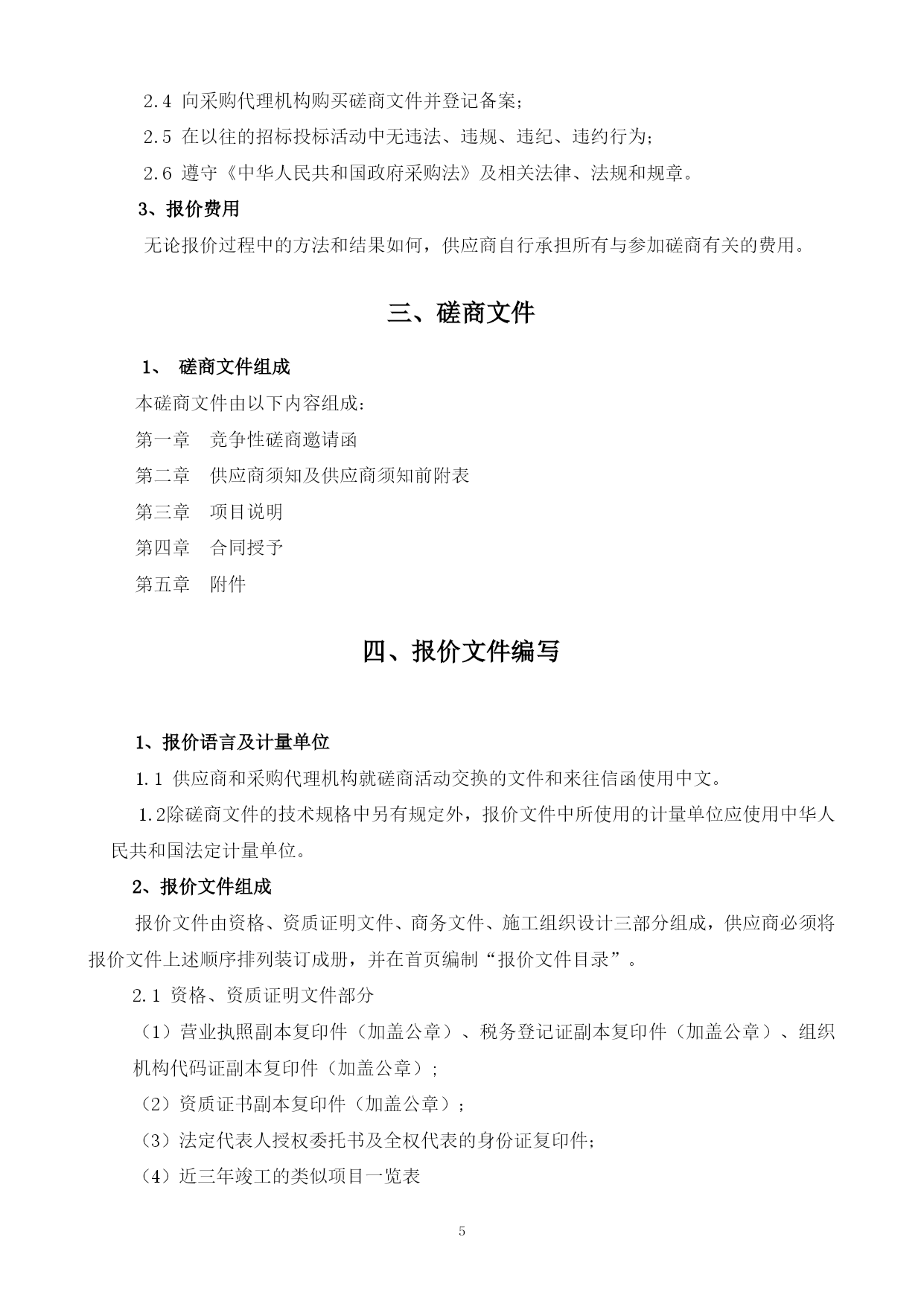 2.4 向采购代理机构购买磋商文件并登记备案；

2.5 在以往的招标投标活动中无违法、违规、违纪、违约行为；

2.6 遵守《中华人民共和国政府采购法》及相关法律、法规和规章。

3、报价费用

无论报价过程中的方法和结果如何，供应商自行承担所有与参加磋商有关的费用。

三、磋商文件

1、 磋商文件组成

本磋商文件由以下内容组成：

第一章 竞争性磋商邀请函

第二章 供应商须知及供应商须知前附表

第三章 项目说明

第四章 合同授予

第五章 附件

四、报价文件编写

1、报价语言及计量单位

1.1 供应商和采购代理机构就磋商活动交换的文件和来往信函使用中文。

1.2除磋商文件的技术规格中另有规定外，报价文件中所使用的计量单位应使用中华人民共和国法定计量单位。

2、报价文件组成

报价文件由资格、资质证明文件、商务文件、施工组织设计三部分组成，供应商必须将报价文件上述顺序排列装订成册，并在首页编制“报价文件目录”。

2.1 资格、资质证明文件部分

（1）营业执照副本复印件（加盖公章）、税务登记证副本复印件（加盖公章）、组织机构代码证副本复印件（加盖公章）；

（2）资质证书副本复印件（加盖公章）；

（3）法定代表人授权委托书及全权代表的身份证复印件；

（4）近三年竣工的类似项目一览表

5